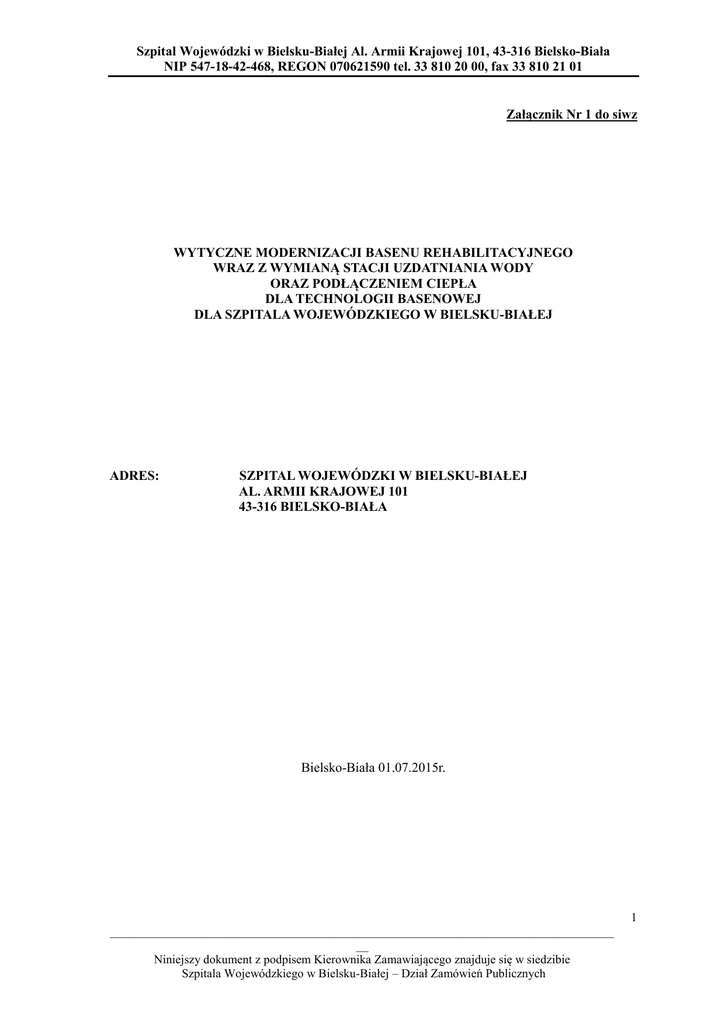 Szpital Wojewódzki w Bielsku-Białej Al. Armii Krajowej 101, 43-316 Bielsko-Biała
NIP 547-18-42-468, REGON 070621590 tel. 33 810 20 00, fax 33 810 21 01

Załącznik Nr 1 do siwz

WYTYCZNE MODERNIZACJI BASENU REHABILITACYJNEGO
WRAZ Z WYMIANĄ STACJI UZDATNIANIA WODY
ORAZ PODŁĄCZENIEM CIEPŁA
DLA TECHNOLOGII BASENOWEJ
DLA SZPITALA WOJEWÓDZKIEGO W BIELSKU-BIAŁEJ

ADRES:
SZPITAL WOJEWÓDZKI W BIELSKU-BIAŁEJ
AL. ARMII KRAJOWEJ 101
43-316 BIELSKO-BIAŁA

Bielsko-Biała 01.07.2015r.

1

Niniejszy dokument z podpisem Kierownika Zamawiającego znajduje się w siedzibie
Szpitala Wojewódzkiego w Bielsku-Białej – Dział Zamówień Publicznych